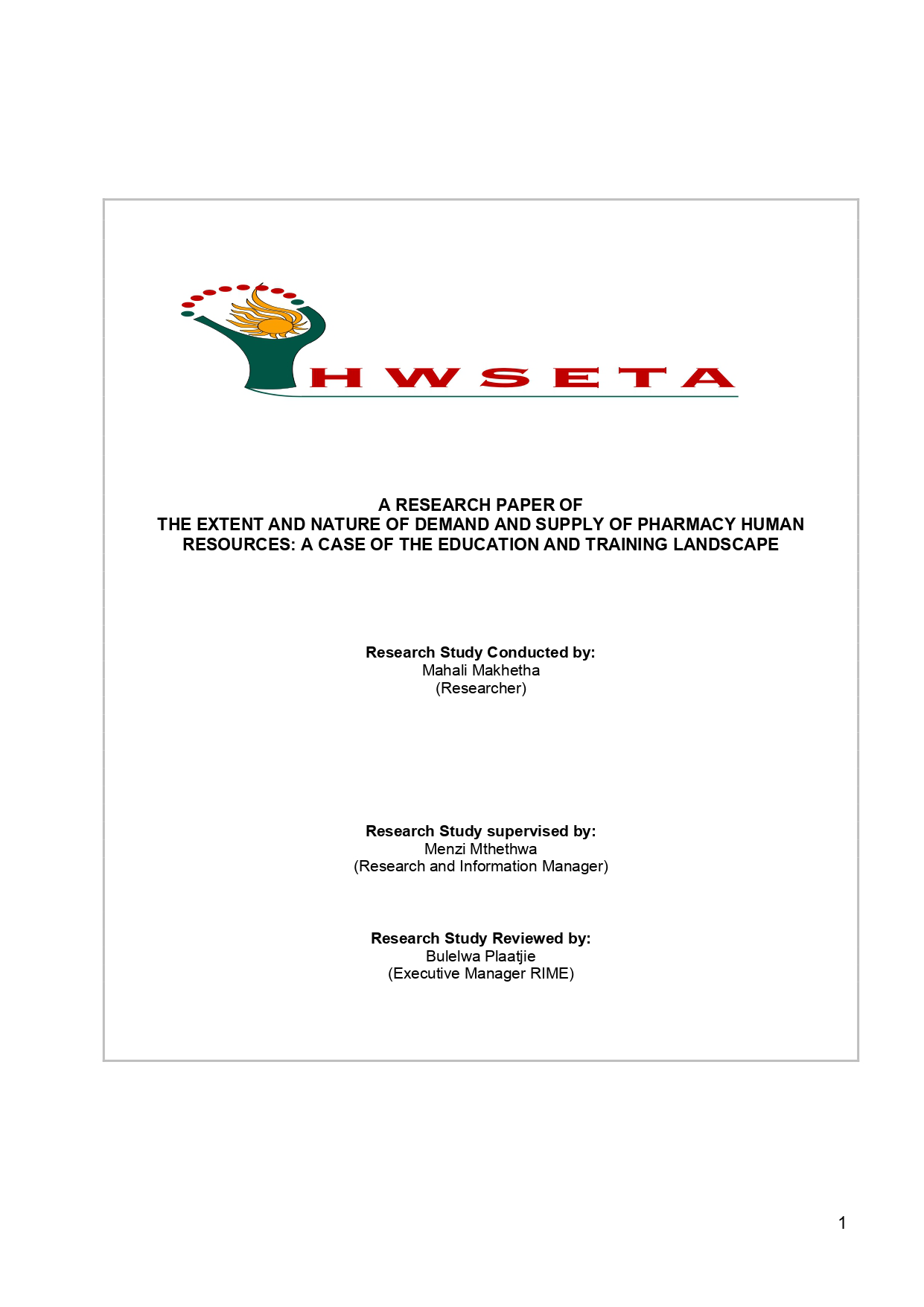 HWSETA

A RESEARCH PAPER OF
THE EXTENT AND NATURE OF DEMAND AND SUPPLY OF PHARMACY HUMAN RESOURCES: A CASE OF THE EDUCATION AND TRAINING LANDSCAPE

Research Study Conducted by:
Mahali Makhetha
(Researcher)

Research Study supervised by:
Menzi Mthethwa
(Research and Information Manager)

Research Study Reviewed by:
Bulelwa Plaatjie
(Executive Manager RIME)

1